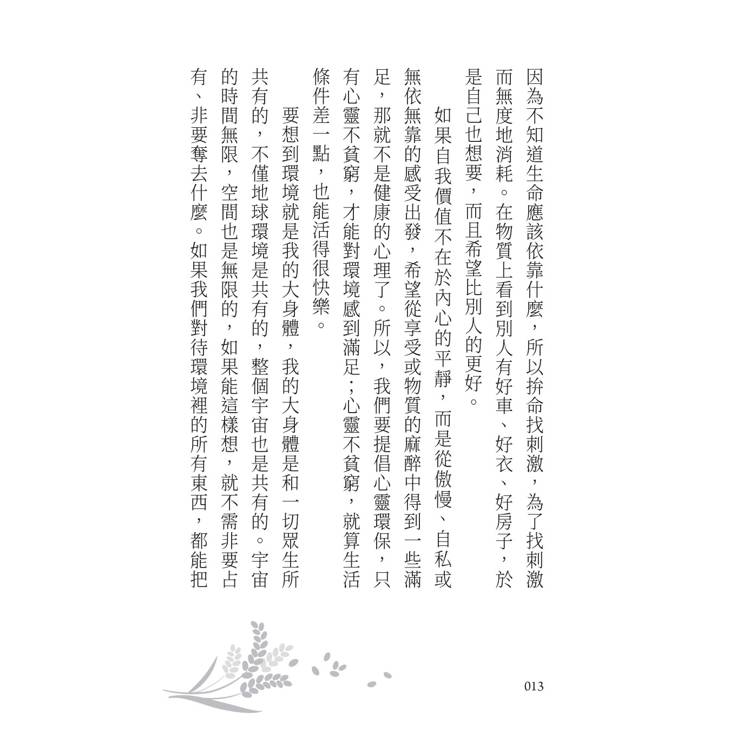 因為不知道生命應該依靠什麼，所以拚命找刺激，為了找刺激而無度地消耗。在物質上看到別人有好車、好衣、好房子，於是自己也想要，而且希望比別人的更好。

如果自我價值不在於內心的平靜，而是從傲慢、自私或無依無靠的感受出發，希望從享受或物質的麻醉中得到一些滿足，那就不是健康的心理了。所以，我們要提倡心靈環保，只有心靈不貧窮，才能對環境感到滿足；心靈不貧窮，就算生活條件差一點，也能活得很快樂。

要想到環境就是我的大身體，我的大身體是和一切眾生所共有的，不僅地球環境是共有的，整個宇宙也是共有的。宇宙的時間無限，空間也是無限的，如果能這樣想，就不需非要占有、非要奪去什麼。如果我們對待環境裡的所有東西，都能把

013